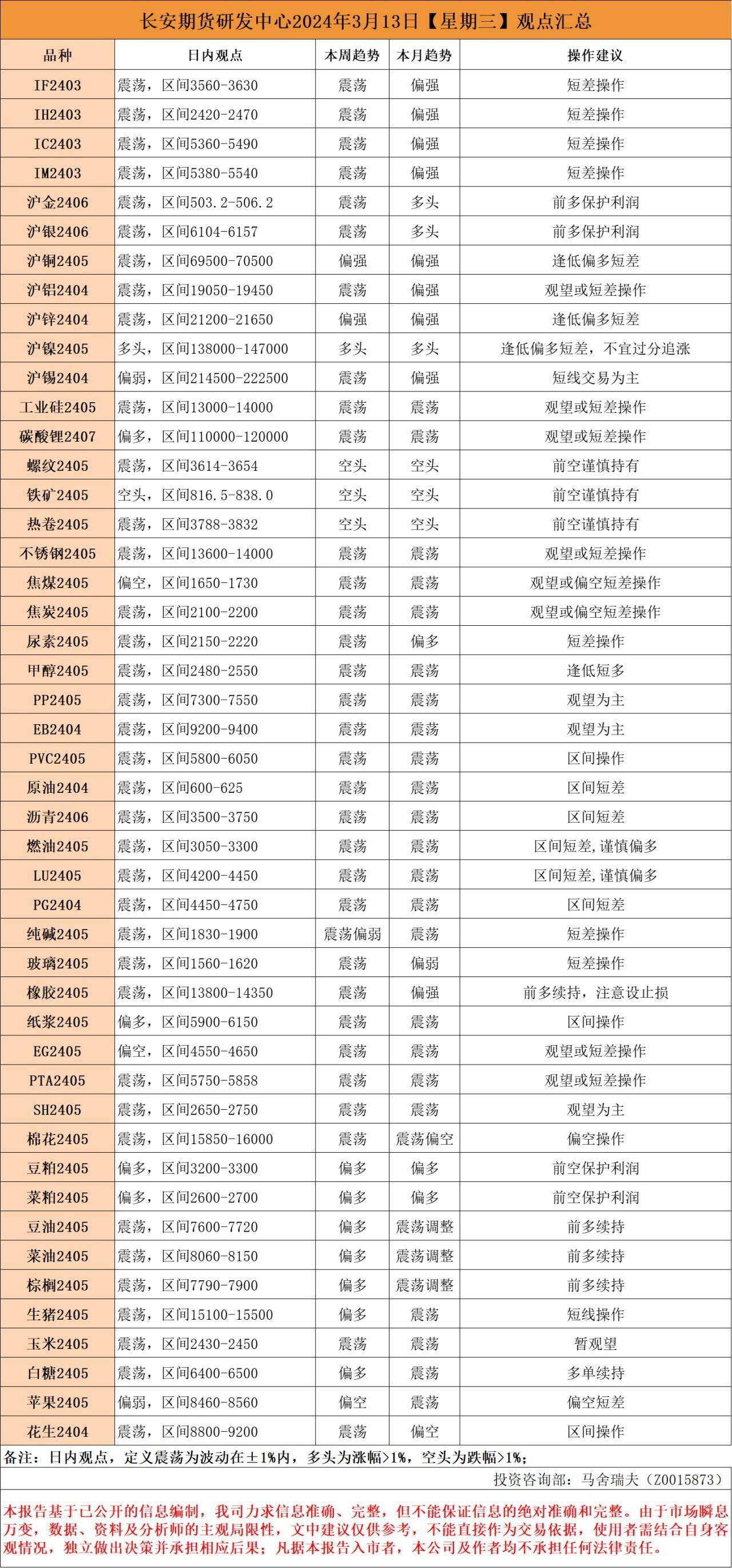 长安期货研发中心2024年3月13日【星期三】观点汇总

| 品种 | 日内观点 | 本周趋势 | 本月趋势 | 操作建议 |
|---|---|---|---|---|
| IF2403 | 震荡，区间3560-3630 | 震荡 | 偏强 | 短差操作 |
| IH2403 | 震荡，区间2420-2470 | 震荡 | 偏强 | 短差操作 |
| IC2403 | 震荡，区间5360-5490 | 震荡 | 偏强 | 短差操作 |
| IM2403 | 震荡，区间5380-5540 | 震荡 | 偏强 | 短差操作 |
| 沪金2406 | 震荡，区间503.2-506.2 | 震荡 | 多头 | 前多保护利润 |
| 沪银2406 | 震荡，区间6104-6157 | 震荡 | 多头 | 前多保护利润 |
| 沪铜2405 | 震荡，区间69500-70500 | 偏强 | 偏强 | 逢低偏多短差 |
| 沪铝2404 | 震荡，区间19050-19450 | 震荡 | 偏强 | 观望或短差操作 |
| 沪锌2404 | 震荡，区间21200-21650 | 偏强 | 偏强 | 逢低偏多短差 |
| 沪镍2405 | 多头，区间138000-147000 | 多头 | 多头 | 逢低偏多短差，不宜过分追涨 |
| 沪锡2404 | 偏弱，区间214500-222500 | 震荡 | 偏强 | 短线交易为主 |
| 工业硅2405 | 震荡，区间13000-14000 | 震荡 | 震荡 | 观望或短差操作 |
| 碳酸锂2407 | 偏多，区间110000-120000 | 震荡 | 震荡 | 观望或短差操作 |
| 螺纹2405 | 震荡，区间3614-3654 | 空头 | 空头 | 前空谨慎持有 |
| 铁矿2405 | 空头，区间816.5-838.0 | 空头 | 空头 | 前空谨慎持有 |
| 热卷2405 | 震荡，区间3788-3832 | 空头 | 空头 | 前空谨慎持有 |
| 不锈钢2405 | 震荡，区间13600-14000 | 震荡 | 震荡 | 观望或短差操作 |
| 焦煤2405 | 偏空，区间1650-1730 | 震荡 | 震荡 | 观望或偏空短差操作 |
| 焦炭2405 | 震荡，区间2100-2200 | 震荡 | 震荡 | 观望或偏空短差操作 |
| 尿素2405 | 震荡，区间2150-2220 | 震荡 | 偏多 | 短差操作 |
| 甲醇2405 | 震荡，区间2480-2550 | 震荡 | 震荡 | 逢低短多 |
| PP2405 | 震荡，区间7300-7550 | 震荡 | 震荡 | 观望为主 |
| EB2404 | 震荡，区间9200-9400 | 震荡 | 震荡 | 观望为主 |
| PVC2405 | 震荡，区间5800-6050 | 震荡 | 震荡 | 区间操作 |
| 原油2404 | 震荡，区间600-625 | 震荡 | 震荡 | 区间短差 |
| 沥青2406 | 震荡，区间3500-3750 | 震荡 | 震荡 | 区间短差 |
| 燃油2405 | 震荡，区间3050-3300 | 震荡 | 震荡 | 区间短差,谨慎偏多 |
| LU2405 | 震荡，区间4200-4450 | 震荡 | 震荡 | 区间短差,谨慎偏多 |
| PG2404 | 震荡，区间4450-4750 | 震荡 | 震荡 | 区间短差 |
| 纯碱2405 | 震荡，区间1830-1900 | 震荡偏弱 | 震荡 | 短差操作 |
| 玻璃2405 | 震荡，区间1560-1620 | 震荡 | 偏弱 | 短差操作 |
| 橡胶2405 | 震荡，区间13800-14350 | 震荡 | 偏强 | 前多续持，注意设止损 |
| 纸浆2405 | 偏多，区间5900-6150 | 震荡 | 震荡 | 区间操作 |
| EG2405 | 偏空，区间4550-4650 | 震荡 | 震荡 | 观望或短差操作 |
| PTA2405 | 震荡，区间5750-5858 | 震荡 | 震荡 | 观望或短差操作 |
| SH2405 | 震荡，区间2650-2750 | 震荡 | 震荡 | 观望为主 |
| 棉花2405 | 震荡，区间15850-16000 | 震荡 | 震荡偏空 | 偏空操作 |
| 豆粕2405 | 偏多，区间3200-3300 | 偏多 | 偏多 | 前空保护利润 |
| 菜粕2405 | 偏多，区间2600-2700 | 偏多 | 偏多 | 前空保护利润 |
| 豆油2405 | 震荡，区间7600-7720 | 偏多 | 震荡调整 | 前多续持 |
| 菜油2405 | 震荡，区间8060-8150 | 偏多 | 震荡调整 | 前多续持 |
| 棕榈2405 | 震荡，区间7790-7900 | 偏多 | 震荡调整 | 前多续持 |
| 生猪2405 | 震荡，区间15100-15500 | 偏多 | 震荡 | 短线操作 |
| 玉米2405 | 震荡，区间2430-2450 | 震荡 | 震荡 | 暂观望 |
| 白糖2405 | 震荡，区间6400-6500 | 偏多 | 震荡 | 多单续持 |
| 苹果2405 | 偏弱，区间8460-8560 | 偏空 | 震荡 | 偏空短差 |
| 花生2404 | 震荡，区间8800-9200 | 震荡 | 偏空 | 区间操作 |

备注：日内观点，定义震荡为波动在±1%内，多头为涨幅>1%，空头为跌幅>1%；

投资咨询部：马舍瑞夫（Z0015873）

本报告基于已公开的信息编制，我司力求信息准确、完整，但不能保证信息的绝对准确和完整。由于市场瞬息万变，数据、资料及分析师的主观局限性，文中建议仅供参考，不能直接作为交易依据，使用者需结合自身客观情况，独立做出决策并承担相应后果；凡据本报告入市者，本公司及作者均不承担任何法律责任。